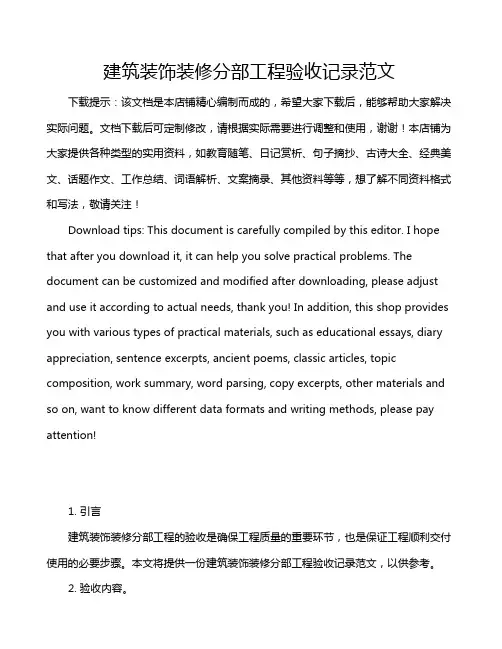 建筑装饰装修分部工程验收记录范文

下载提示：该文档是本店铺精心编制而成的，希望大家下载后，能够帮助大家解决实际问题。文档下载后可定制修改，请根据实际需要进行调整和使用，谢谢！本店铺为大家提供各种类型的实用资料，如教育随笔、日记赏析、句子摘抄、古诗大全、经典美文、话题作文、工作总结、词语解析、文案摘录、其他资料等等，想了解不同资料格式和写法，敬请关注！

Download tips: This document is carefully compiled by this editor. I hope that after you download it, it can help you solve practical problems. The document can be customized and modified after downloading, please adjust and use it according to actual needs, thank you! In addition, this shop provides you with various types of practical materials, such as educational essays, diary appreciation, sentence excerpts, ancient poems, classic articles, topic composition, work summary, word parsing, copy excerpts, other materials and so on, want to know different data formats and writing methods, please pay attention!

1. 引言

建筑装饰装修分部工程的验收是确保工程质量的重要环节，也是保证工程顺利交付使用的必要步骤。本文将提供一份建筑装饰装修分部工程验收记录范文，以供参考。

2. 验收内容。